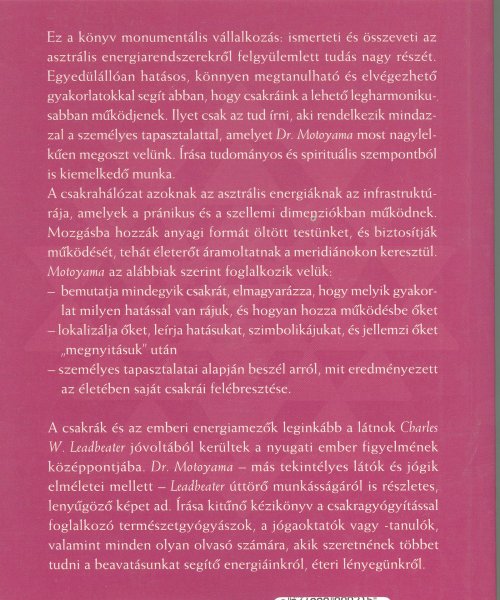 Ez a könyv monumentális vállalkozás: ismerteti és összeveti az asztrális energiarendszerekről felgyülemlett tudás nagy részét. Egyedülállóan hatásos, könnyen megtanulható és elvégezhető gyakorlatokkal segít abban, hogy csakráink a lehető legharmonikusabban működjenek. Ilyet csak az tud írni, aki rendelkezik mindazzal a személyes tapasztalattal, amelyet Dr. Motoyama most nagylelkűen megoszt velünk. Írása tudományos és spirituális szempontból is kiemelkedő munka.
A csakrahálózat azoknak az asztrális energiáknak az infrastruktúrája, amelyek a pránikus és a szellemi dimenziókban működnek. Mozgásba hozzák anyagi formát öltött testünket, és biztosítják működését, tehát életerőt áramoltatnak a meridiánokon keresztül. Motoyama az alábbiak szerint foglalkozik velük:
– bemutatja mindegyik csakrát, elmagyarázza, hogy melyik gyakorlat milyen hatással van rájuk, és hogyan hozza működésbe őket
– lokalizálja őket, leírja hatásukat, szimbolikájukat, és jellemzi őket „megnyitásuk" után
– személyes tapasztalatai alapján beszél arról, mit eredményezett az életében saját csakrái felébresztése.

A csakrák és az emberi energiamezők leginkább a látnok Charles W. Leadbeater jóvoltából kerültek a nyugati ember figyelmének középpontjába. Dr. Motoyama – más tekintélyes látók és jógik elméletei mellett – Leadbeater úttörő munkásságáról is részletes, lenyűgöző képet ad. Írása kitűnő kézikönyv a csakragyógyítással foglalkozó természetgyógyászok, a jógaoktatók vagy -tanulók, valamint minden olyan olvasó számára, akik szeretnének többet tudni a beavatásunkat segítő energiáinkról, éteri lényegünkről.